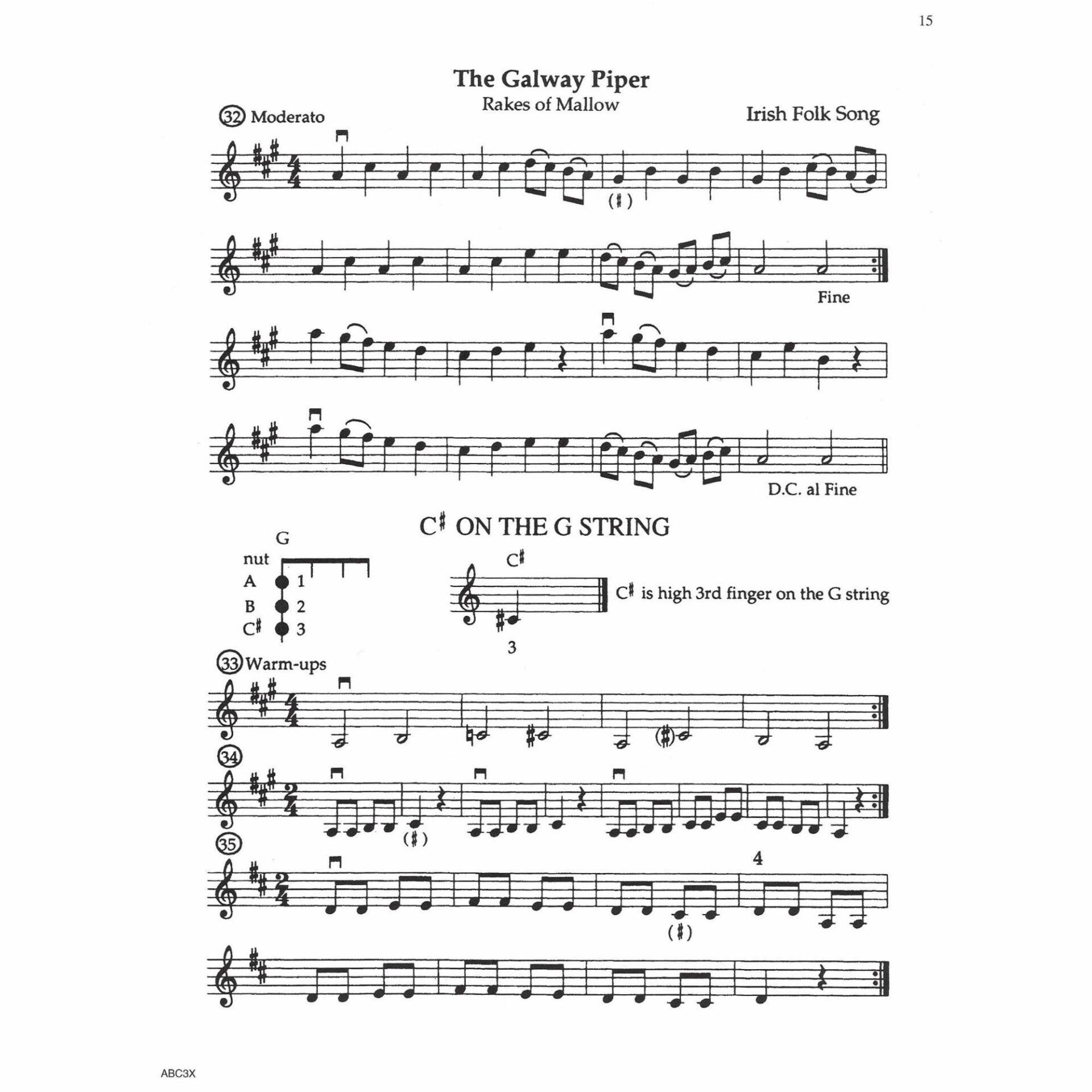 15

The Galway Piper
Rakes of Mallow

32 Moderato

Irish Folk Song

(♯)

Fine

D.C. al Fine

C♯ ON THE G STRING

G
nut
A 1
B 2
C♯ 3

C♯

3

C♯ is high 3rd finger on the G string

33 Warm-ups

(♯)

34

(♯)

35

4

(♯)

ABC3X